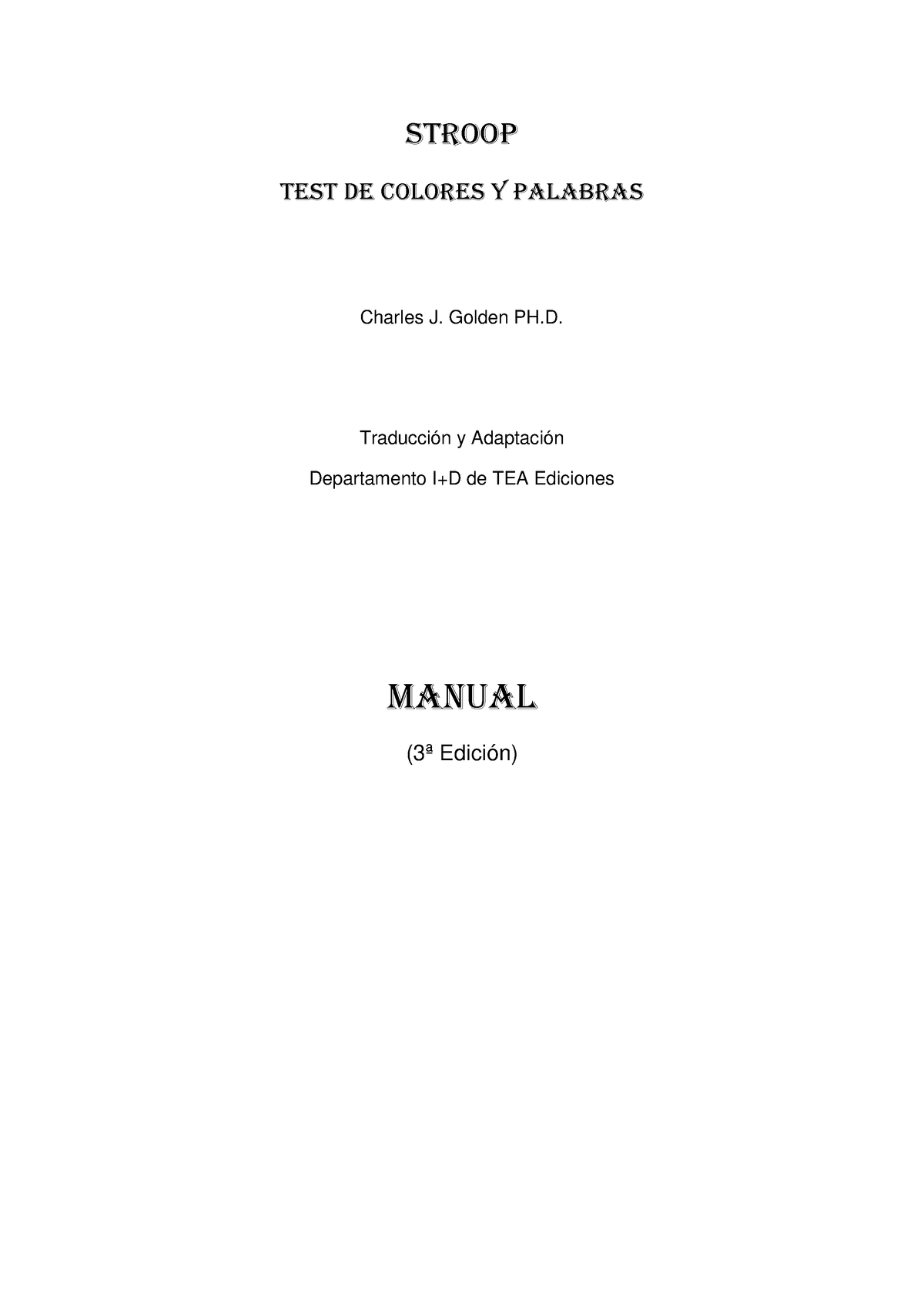 STROOP

TEST DE COLORES Y PALABRAS

Charles J. Golden PH.D.

Traducción y Adaptación

Departamento I+D de TEA Ediciones

MANUAL

(3ª Edición)